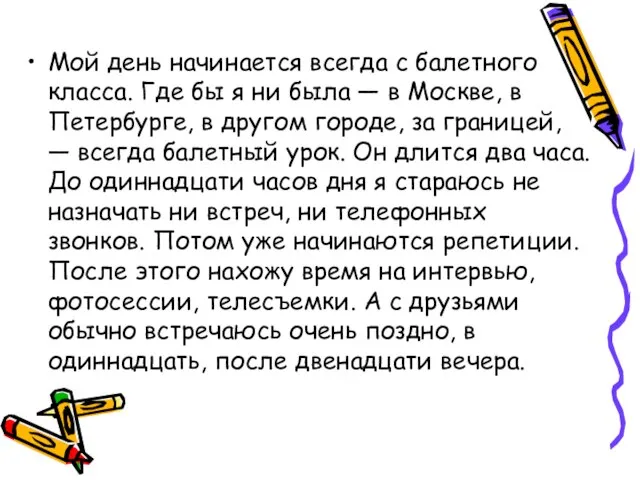 • Мой день начинается всегда с балетного класса. Где бы я ни была — в Москве, в Петербурге, в другом городе, за границей, — всегда балетный урок. Он длится два часа. До одиннадцати часов дня я стараюсь не назначать ни встреч, ни телефонных звонков. Потом уже начинаются репетиции. После этого нахожу время на интервью, фотосессии, телесъемки. А с друзьями обычно встречаюсь очень поздно, в одиннадцать, после двенадцати вечера.